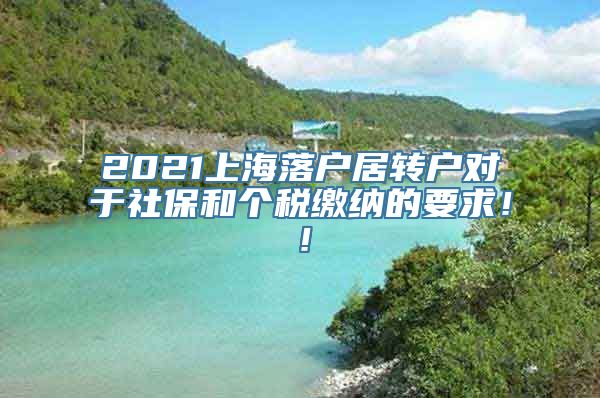 2021上海落户居转户对于社保和个税缴纳的要求！！